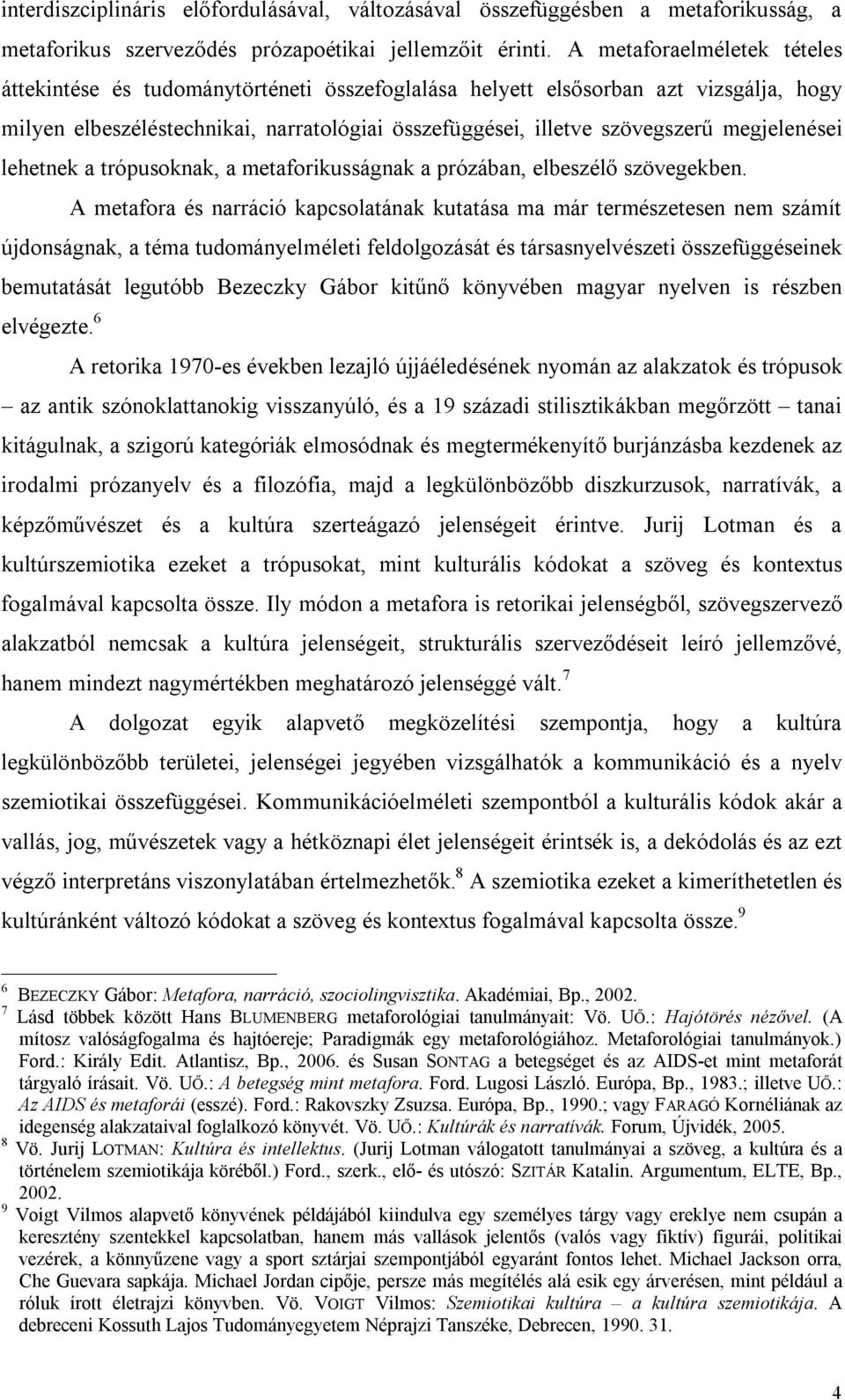 interdiszciplináris előfordulásával, változásával összefüggésben a metaforikusság, a metaforikus szerveződés prózapoétikai jellemzőit érinti. A metaforaelméletek tételes áttekintése és tudománytörténeti összefoglalása helyett elsősorban azt vizsgálja, hogy milyen elbeszéléstechnikai, narratológiai összefüggései, illetve szövegszerű megjelenései lehetnek a trópusoknak, a metaforikusságnak a prózában, elbeszélő szövegekben.

A metafora és narráció kapcsolatának kutatása ma már természetesen nem számít újdonságnak, a téma tudományelméleti feldolgozását és társasnyelvészeti összefüggéseinek bemutatását legutóbb Bezeczky Gábor kitűnő könyvében magyar nyelven is részben elvégezte.$^6$

A retorika 1970-es években lezajló újjáéledésének nyomán az alakzatok és trópusok – az antik szónoklattanokig visszanyúló, és a 19 századi stilisztikákban megőrzött – tanai kitágulnak, a szigorú kategóriák elmosódnak és megtermékenyítő burjánzásba kezdenek az irodalmi prózanyelv és a filozófia, majd a legkülönbözőbb diszkurzusok, narratívák, a képzőművészet és a kultúra szerteágazó jelenségeit érintve. Jurij Lotman és a kultúrszemiotika ezeket a trópusokat, mint kulturális kódokat a szöveg és kontextus fogalmával kapcsolta össze. Ily módon a metafora is retorikai jelenségből, szövegszervező alakzatból nemcsak a kultúra jelenségeit, strukturális szerveződéseit leíró jellemzővé, hanem mindezt nagymértékben meghatározó jelenséggé vált.$^7$

A dolgozat egyik alapvető megközelítési szempontja, hogy a kultúra legkülönbözőbb területei, jelenségei jegyében vizsgálhatók a kommunikáció és a nyelv szemiotikai összefüggései. Kommunikációelméleti szempontból a kulturális kódok akár a vallás, jog, művészetek vagy a hétköznapi élet jelenségeit érintsék is, a dekódolás és az ezt végző interpretáns viszonylatában értelmezhetők.$^8$ A szemiotika ezeket a kimeríthetetlen és kultúránként változó kódokat a szöveg és kontextus fogalmával kapcsolta össze.$^9$

$^6$ BEZECZKY Gábor: Metafora, narráció, szociolingvisztika. Akadémiai, Bp., 2002.
$^7$ Lásd többek között Hans BLUMENBERG metaforológiai tanulmányait: Vö. UŐ.: Hajótörés nézővel. (A mítosz valóságfogalma és hajtóereje; Paradigmák egy metaforológiához. Metaforológiai tanulmányok.) Ford.: Király Edit. Atlantisz, Bp., 2006. és Susan SONTAG a betegséget és az AIDS-et mint metaforát tárgyaló írásait. Vö. UŐ.: A betegség mint metafora. Ford. Lugosi László. Európa, Bp., 1983.; illetve UŐ.: Az AIDS és metaforái (esszé). Ford.: Rakovszky Zsuzsa. Európa, Bp., 1990.; vagy FARAGÓ Kornéliának az idegenség alakzataival foglalkozó könyvét. Vö. UŐ.: Kultúrák és narratívák. Forum, Újvidék, 2005.
$^8$ Vö. Jurij LOTMAN: Kultúra és intellektus. (Jurij Lotman válogatott tanulmányai a szöveg, a kultúra és a történelem szemiotikája köréből.) Ford., szerk., elő- és utószó: SZITÁR Katalin. Argumentum, ELTE, Bp., 2002.
$^9$ Voigt Vilmos alapvető könyvének példájából kiindulva egy személyes tárgy vagy ereklye nem csupán a keresztény szentekkel kapcsolatban, hanem más vallások jelentős (valós vagy fiktív) figurái, politikai vezérek, a könnyűzene vagy a sport sztárjai szempontjából egyaránt fontos lehet. Michael Jackson orra, Che Guevara sapkája. Michael Jordan cipője, persze más megítélés alá esik egy árverésen, mint például a róluk írott életrajzi könyvben. Vö. VOIGT Vilmos: Szemiotikai kultúra – a kultúra szemiotikája. A debreceni Kossuth Lajos Tudományegyetem Néprajzi Tanszéke, Debrecen, 1990. 31.

4